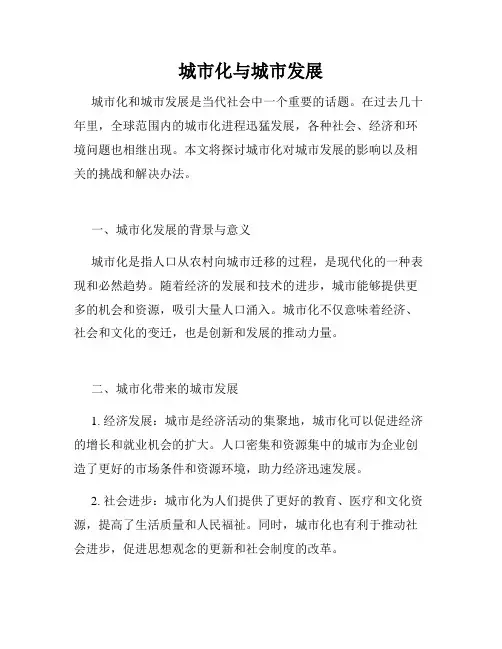 城市化与城市发展

城市化和城市发展是当代社会中一个重要的话题。在过去几十年里，全球范围内的城市化进程迅猛发展，各种社会、经济和环境问题也相继出现。本文将探讨城市化对城市发展的影响以及相关的挑战和解决办法。

一、城市化发展的背景与意义

城市化是指人口从农村向城市迁移的过程，是现代化的一种表现和必然趋势。随着经济的发展和技术的进步，城市能够提供更多的机会和资源，吸引大量人口涌入。城市化不仅意味着经济、社会和文化的变迁，也是创新和发展的推动力量。

二、城市化带来的城市发展

1. 经济发展：城市是经济活动的集聚地，城市化可以促进经济的增长和就业机会的扩大。人口密集和资源集中的城市为企业创造了更好的市场条件和资源环境，助力经济迅速发展。

2. 社会进步：城市化为人们提供了更好的教育、医疗和文化资源，提高了生活质量和人民福祉。同时，城市化也有利于推动社会进步，促进思想观念的更新和社会制度的改革。